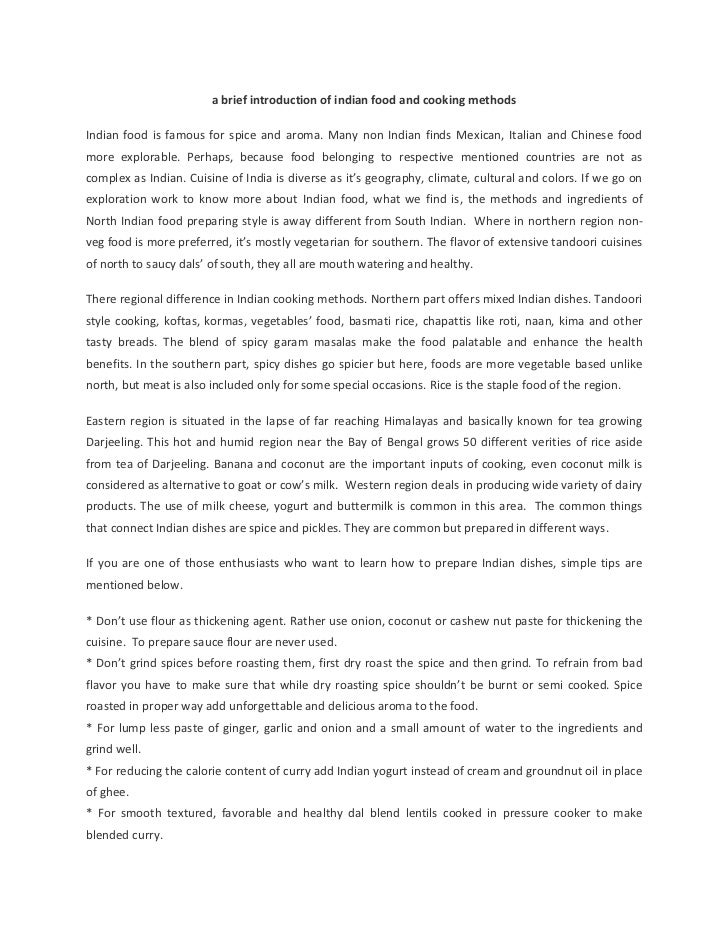 a brief introduction of indian food and cooking methods

Indian food is famous for spice and aroma. Many non Indian finds Mexican, Italian and Chinese food more explorable. Perhaps, because food belonging to respective mentioned countries are not as complex as Indian. Cuisine of India is diverse as it's geography, climate, cultural and colors. If we go on exploration work to know more about Indian food, what we find is, the methods and ingredients of North Indian food preparing style is away different from South Indian. Where in northern region non-veg food is more preferred, it's mostly vegetarian for southern. The flavor of extensive tandoori cuisines of north to saucy dals' of south, they all are mouth watering and healthy.

There regional difference in Indian cooking methods. Northern part offers mixed Indian dishes. Tandoori style cooking, koftas, kormas, vegetables' food, basmati rice, chapattis like roti, naan, kima and other tasty breads. The blend of spicy garam masalas make the food palatable and enhance the health benefits. In the southern part, spicy dishes go spicier but here, foods are more vegetable based unlike north, but meat is also included only for some special occasions. Rice is the staple food of the region.

Eastern region is situated in the lapse of far reaching Himalayas and basically known for tea growing Darjeeling. This hot and humid region near the Bay of Bengal grows 50 different verities of rice aside from tea of Darjeeling. Banana and coconut are the important inputs of cooking, even coconut milk is considered as alternative to goat or cow's milk. Western region deals in producing wide variety of dairy products. The use of milk cheese, yogurt and buttermilk is common in this area. The common things that connect Indian dishes are spice and pickles. They are common but prepared in different ways.

If you are one of those enthusiasts who want to learn how to prepare Indian dishes, simple tips are mentioned below.

* Don't use flour as thickening agent. Rather use onion, coconut or cashew nut paste for thickening the cuisine. To prepare sauce flour are never used.
* Don't grind spices before roasting them, first dry roast the spice and then grind. To refrain from bad flavor you have to make sure that while dry roasting spice shouldn't be burnt or semi cooked. Spice roasted in proper way add unforgettable and delicious aroma to the food.
* For lump less paste of ginger, garlic and onion and a small amount of water to the ingredients and grind well.
* For reducing the calorie content of curry add Indian yogurt instead of cream and groundnut oil in place of ghee.
* For smooth textured, favorable and healthy dal blend lentils cooked in pressure cooker to make blended curry.